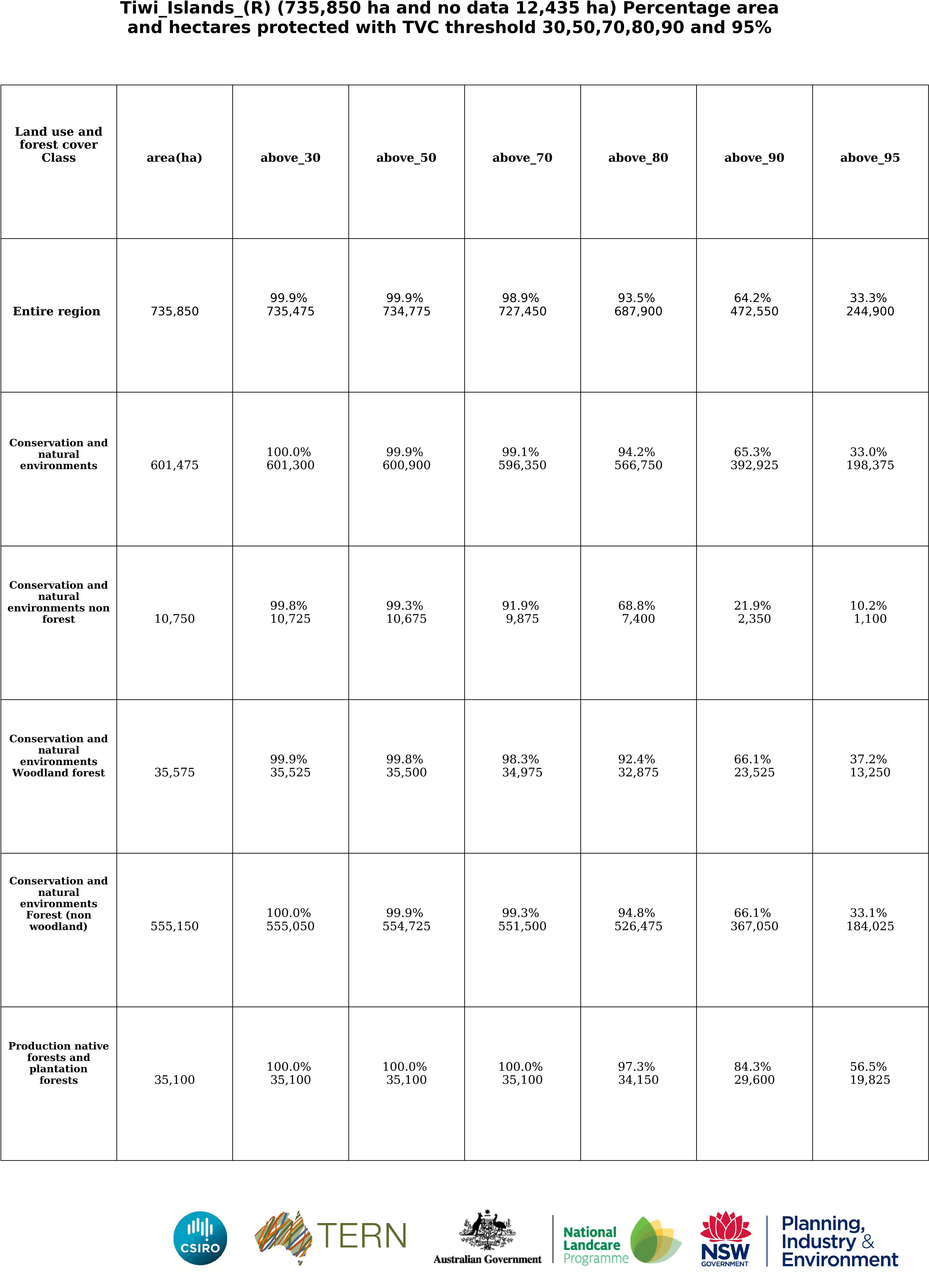 Tiwi_Islands_(R) (735,850 ha and no data 12,435 ha) Percentage area and hectares protected with TVC threshold 30,50,70,80,90 and 95%

| Land use and forest cover Class | area(ha) | above_30 | above_50 | above_70 | above_80 | above_90 | above_95 |
|---|---|---|---|---|---|---|---|
| Entire region | 735,850 | 99.9% 735,475 | 99.9% 734,775 | 98.9% 727,450 | 93.5% 687,900 | 64.2% 472,550 | 33.3% 244,900 |
| Conservation and natural environments | 601,475 | 100.0% 601,300 | 99.9% 600,900 | 99.1% 596,350 | 94.2% 566,750 | 65.3% 392,925 | 33.0% 198,375 |
| Conservation and natural environments non forest | 10,750 | 99.8% 10,725 | 99.3% 10,675 | 91.9% 9,875 | 68.8% 7,400 | 21.9% 2,350 | 10.2% 1,100 |
| Conservation and natural environments Woodland forest | 35,575 | 99.9% 35,525 | 99.8% 35,500 | 98.3% 34,975 | 92.4% 32,875 | 66.1% 23,525 | 37.2% 13,250 |
| Conservation and natural environments Forest (non woodland) | 555,150 | 100.0% 555,050 | 99.9% 554,725 | 99.3% 551,500 | 94.8% 526,475 | 66.1% 367,050 | 33.1% 184,025 |
| Production native forests and plantation forests | 35,100 | 100.0% 35,100 | 100.0% 35,100 | 100.0% 35,100 | 97.3% 34,150 | 84.3% 29,600 | 56.5% 19,825 |

CSIRO TERN Australian Government National Landcare Programme NSW GOVERNMENT Planning, Industry & Environment